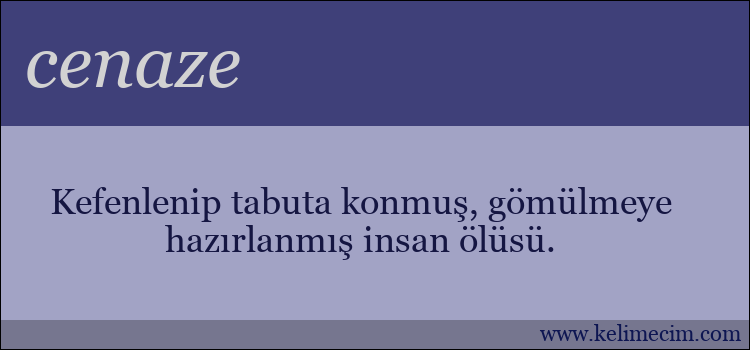 cenaze

Kefenlenip tabuta konmuş, gömülmeye hazırlanmış insan ölüsü.

www.kelimecim.com